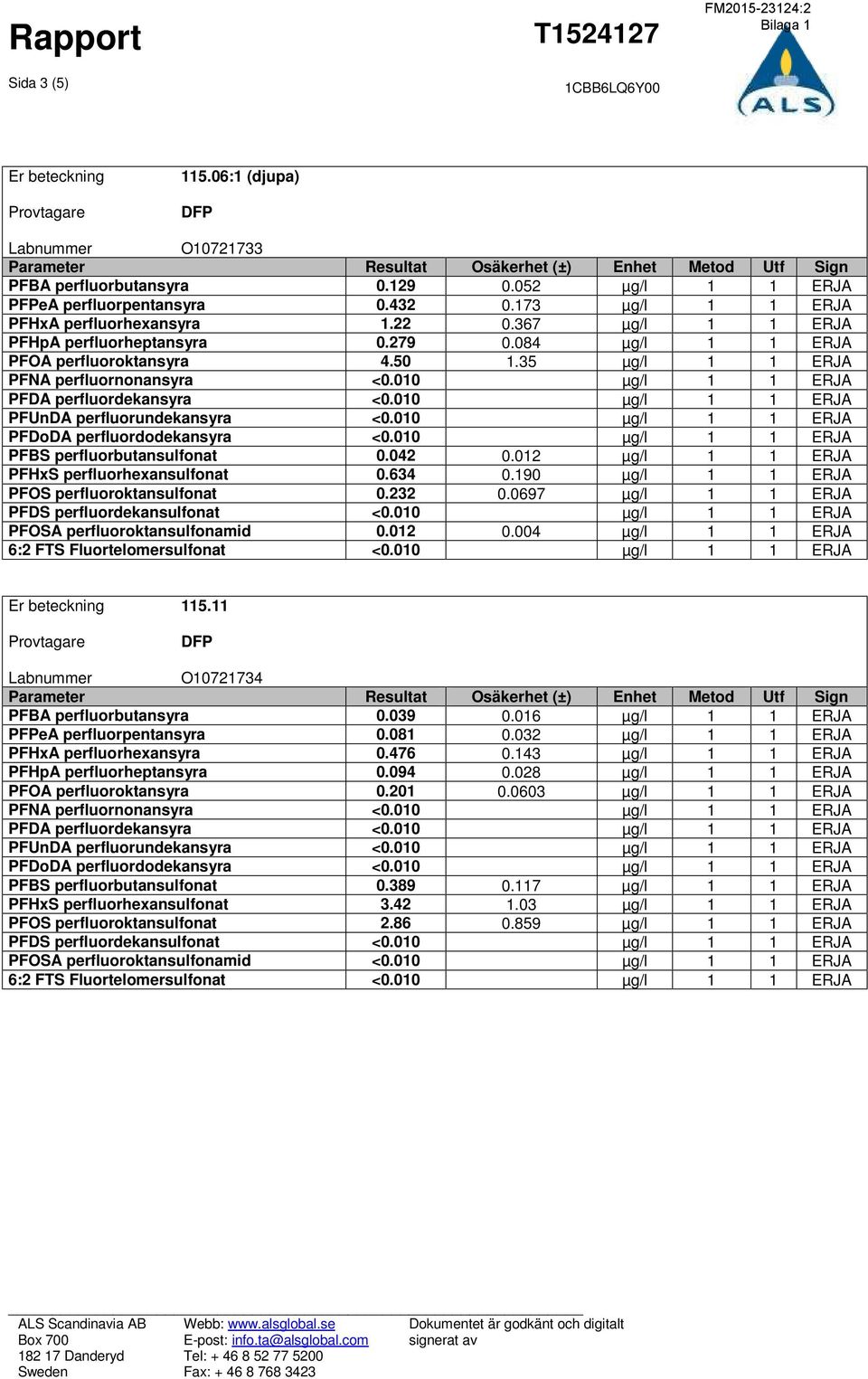 Rapport

T1524127

FM2015-23124:2
Bilaga 1

Sida 3 (5)

1CBB6LQ6Y00

ALS

Er beteckning 115.06:1 (djupa)

Provtagare DFP

Labnummer O10721733

| Parameter | Resultat | Osäkerhet (±) | Enhet | Metod | Utf | Sign |
|---|---|---|---|---|---|---|
| PFBA perfluorbutansyra | 0.129 | 0.052 | µg/l | 1 | 1 | ERJA |
| PFPeA perfluorpentansyra | 0.432 | 0.173 | µg/l | 1 | 1 | ERJA |
| PFHxA perfluorhexansyra | 1.22 | 0.367 | µg/l | 1 | 1 | ERJA |
| PFHpA perfluorheptansyra | 0.279 | 0.084 | µg/l | 1 | 1 | ERJA |
| PFOA perfluoroktansyra | 4.50 | 1.35 | µg/l | 1 | 1 | ERJA |
| PFNA perfluornonansyra | <0.010 | | µg/l | 1 | 1 | ERJA |
| PFDA perfluordekansyra | <0.010 | | µg/l | 1 | 1 | ERJA |
| PFUnDA perfluorundekansyra | <0.010 | | µg/l | 1 | 1 | ERJA |
| PFDoDA perfluordodekansyra | <0.010 | | µg/l | 1 | 1 | ERJA |
| PFBS perfluorbutansulfonat | 0.042 | 0.012 | µg/l | 1 | 1 | ERJA |
| PFHxS perfluorhexansulfonat | 0.634 | 0.190 | µg/l | 1 | 1 | ERJA |
| PFOS perfluoroktansulfonat | 0.232 | 0.0697 | µg/l | 1 | 1 | ERJA |
| PFDS perfluordekansulfonat | <0.010 | | µg/l | 1 | 1 | ERJA |
| PFOSA perfluoroktansulfonamid | 0.012 | 0.004 | µg/l | 1 | 1 | ERJA |
| 6:2 FTS Fluortelomersulfonat | <0.010 | | µg/l | 1 | 1 | ERJA |

Er beteckning 115.11

Provtagare DFP

Labnummer O10721734

| Parameter | Resultat | Osäkerhet (±) | Enhet | Metod | Utf | Sign |
|---|---|---|---|---|---|---|
| PFBA perfluorbutansyra | 0.039 | 0.016 | µg/l | 1 | 1 | ERJA |
| PFPeA perfluorpentansyra | 0.081 | 0.032 | µg/l | 1 | 1 | ERJA |
| PFHxA perfluorhexansyra | 0.476 | 0.143 | µg/l | 1 | 1 | ERJA |
| PFHpA perfluorheptansyra | 0.094 | 0.028 | µg/l | 1 | 1 | ERJA |
| PFOA perfluoroktansyra | 0.201 | 0.0603 | µg/l | 1 | 1 | ERJA |
| PFNA perfluornonansyra | <0.010 | | µg/l | 1 | 1 | ERJA |
| PFDA perfluordekansyra | <0.010 | | µg/l | 1 | 1 | ERJA |
| PFUnDA perfluorundekansyra | <0.010 | | µg/l | 1 | 1 | ERJA |
| PFDoDA perfluordodekansyra | <0.010 | | µg/l | 1 | 1 | ERJA |
| PFBS perfluorbutansulfonat | 0.389 | 0.117 | µg/l | 1 | 1 | ERJA |
| PFHxS perfluorhexansulfonat | 3.42 | 1.03 | µg/l | 1 | 1 | ERJA |
| PFOS perfluoroktansulfonat | 2.86 | 0.859 | µg/l | 1 | 1 | ERJA |
| PFDS perfluordekansulfonat | <0.010 | | µg/l | 1 | 1 | ERJA |
| PFOSA perfluoroktansulfonamid | <0.010 | | µg/l | 1 | 1 | ERJA |
| 6:2 FTS Fluortelomersulfonat | <0.010 | | µg/l | 1 | 1 | ERJA |

ALS Scandinavia AB
Box 700
182 17 Danderyd
Sweden

Webb: www.alsglobal.se
E-post: info.ta@alsglobal.com
Tel: + 46 8 52 77 5200
Fax: + 46 8 768 3423

Dokumentet är godkänt och digitalt signerat av